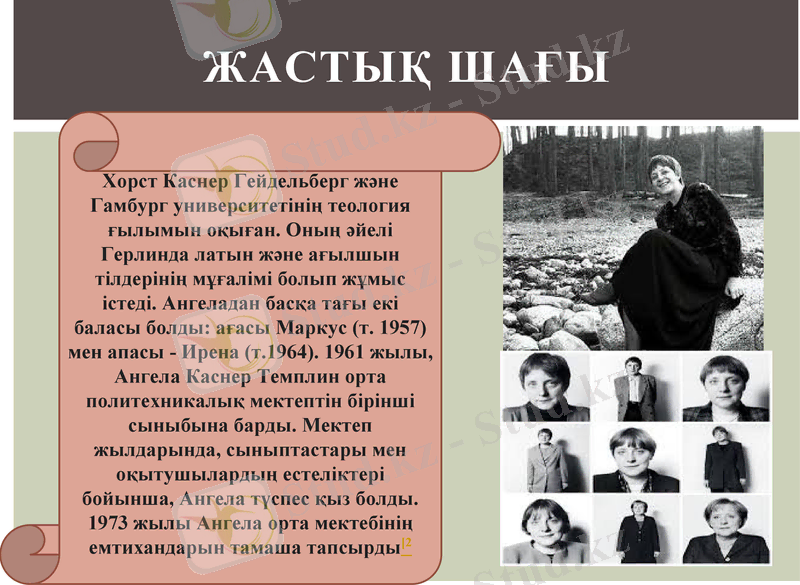 ЖАСТЫҚ ШАҒЫ

Хорст Каснер Гейдельберг және Гамбург университетінің теология ғылымын оқыған. Оның әйелі Герлинда латын және ағылшын тілдерінің мұғалімі болып жұмыс істеді. Ангеладан басқа тағы екі баласы болды: ағасы Маркус (т. 1957) мен апасы - Ирена (т.1964). 1961 жылы, Ангела Каснер Темплин орта политехникалық мектептін бірінші сыныбына барды. Мектеп жылдарында, сыныптастары мен оқытушылардың естеліктері бойынша, Ангела түспес қыз болды. 1973 жылы Ангела орта мектебінің емтихандарын тамаша тапсырды[2

Stud.kz - Stud.kz